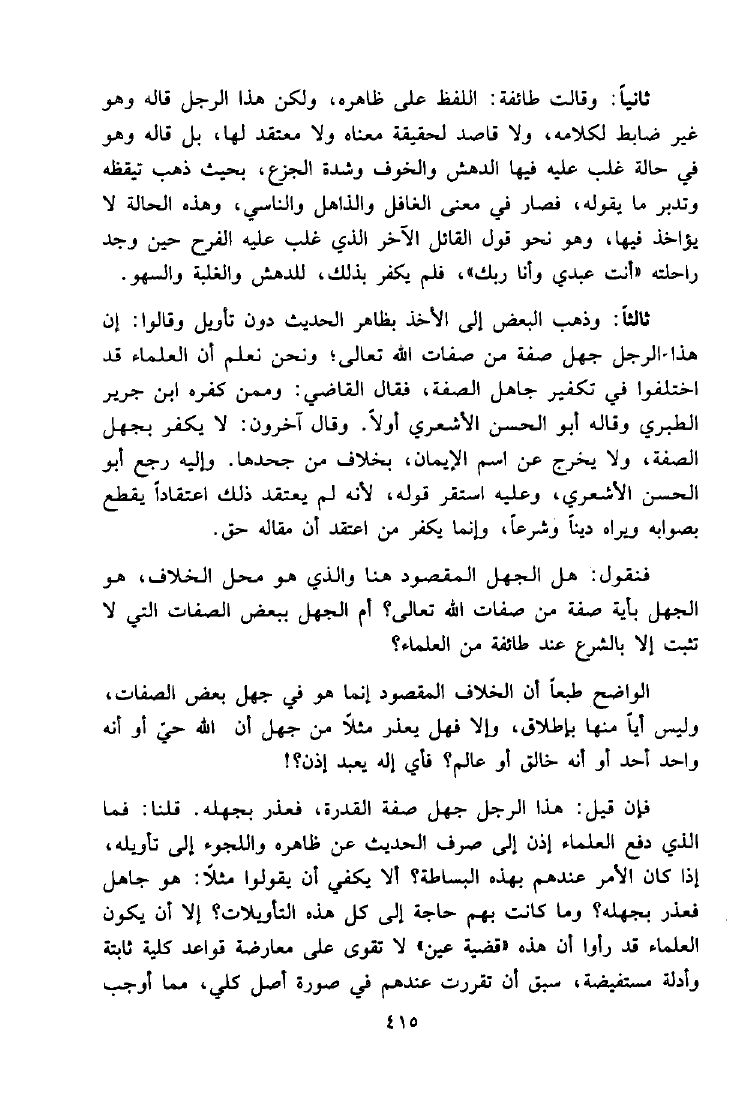 ثانياً: وقالت طائفة: اللفظ على ظاهره، ولكن هذا الرجل قاله وهو غير ضابط لكلامه، ولا قاصد لحقيقة معناه ولا معتقد لها، بل قاله وهو في حالة غلب عليه فيها الدهش والخوف وشدة الجزع، بحيث ذهب تيقظه وتدبر ما يقوله، فصار في معنى الغافل والذاهل والناسي، وهذه الحالة لا يؤاخذ فيها، وهو نحو قول القائل الآخر الذي غلب عليه الفرح حين وجد راحلته «أنت عبدي وأنا ربك»، فلم يكفر بذلك، للدهش والغلبة والسهو.

ثالثاً: وذهب البعض إلى الأخذ بظاهر الحديث دون تأويل وقالوا: إن هذا الرجل جهل صفة من صفات الله تعالى؛ ونحن نعلم أن العلماء قد اختلفوا في تكفير جاهل الصفة، فقال القاضي: وممن كفره ابن جرير الطبري وقاله أبو الحسن الأشعري أولاً. وقال آخرون: لا يكفر بجهل الصفة، ولا يخرج عن اسم الإيمان، بخلاف من جحدها. وإليه رجع أبو الحسن الأشعري، وعليه استقر قوله، لأنه لم يعتقد ذلك اعتقاداً يقطع بصوابه ويراه ديناً وشرعاً، وإنما يكفر من اعتقد أن مقاله حق.

فنقول: هل الجهل المقصود هنا والذي هو محل الخلاف، هو الجهل بأية صفة من صفات الله تعالى؟ أم الجهل ببعض الصفات التي لا تثبت إلا بالشرع عند طائفة من العلماء؟

الواضح طبعاً أن الخلاف المقصود إنما هو في جهل بعض الصفات، وليس أياً منها بإطلاق، وإلا فهل يعذر مثلاً من جهل أن الله حيّ أو أنه واحد أحد أو أنه خالق أو عالم؟ فأي إله يعبد إذن؟!

فإن قيل: هذا الرجل جهل صفة القدرة، فعذر بجهله. قلنا: فما الذي دفع العلماء إذن إلى صرف الحديث عن ظاهره واللجوء إلى تأويله، إذا كان الأمر عندهم بهذه البساطة؟ ألا يكفي أن يقولوا مثلاً: هو جاهل فعذر بجهله؟ وما كانت بهم حاجة إلى كل هذه التأويلات؟ إلا أن يكون العلماء قد رأوا أن هذه «قضية عين» لا تقوى على معارضة قواعد كلية ثابتة وأدلة مستفيضة، سبق أن تقررت عندهم في صورة أصل كلي، مما أوجب

٤١٥